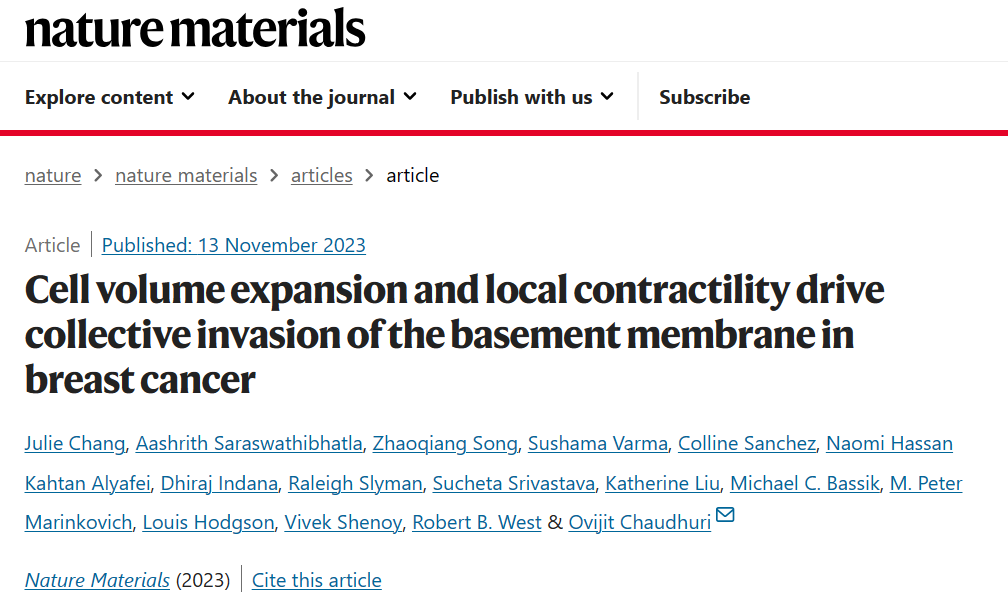 nature materials

Explore content About the journal Publish with us Subscribe

nature > nature materials > articles > article

Article | Published: 13 November 2023

Cell volume expansion and local contractility drive collective invasion of the basement membrane in breast cancer

Julie Chang, Aashrith Saraswathibhatla, Zhaoqiang Song, Sushama Varma, Colline Sanchez, Naomi Hassan Kahtan Alyafei, Dhiraj Indana, Raleigh Slyman, Sucheta Srivastava, Katherine Liu, Michael C. Bassik, M. Peter Marinkovich, Louis Hodgson, Vivek Shenoy, Robert B. West & Ovijit Chaudhuri

Nature Materials (2023) | Cite this article